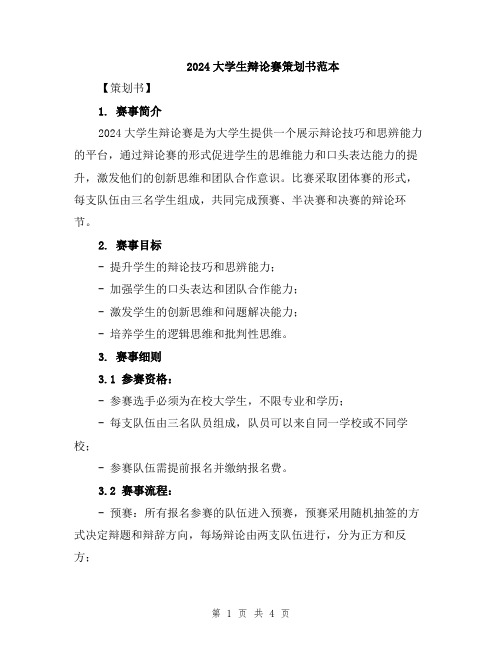 2024大学生辩论赛策划书范本

【策划书】

1. 赛事简介

2024大学生辩论赛是为大学生提供一个展示辩论技巧和思辨能力的平台，通过辩论赛的形式促进学生的思维能力和口头表达能力的提升，激发他们的创新思维和团队合作意识。比赛采取团体赛的形式，每支队伍由三名学生组成，共同完成预赛、半决赛和决赛的辩论环节。

2. 赛事目标

- 提升学生的辩论技巧和思辨能力；

- 加强学生的口头表达和团队合作能力；

- 激发学生的创新思维和问题解决能力；

- 培养学生的逻辑思维和批判性思维。

3. 赛事细则

3.1 参赛资格：

- 参赛选手必须为在校大学生，不限专业和学历；

- 每支队伍由三名队员组成，队员可以来自同一学校或不同学校；

- 参赛队伍需提前报名并缴纳报名费。

3.2 赛事流程：

- 预赛：所有报名参赛的队伍进入预赛，预赛采用随机抽签的方式决定辩题和辩辞方向，每场辩论由两支队伍进行，分为正方和反方；

第 1 页 共 4 页